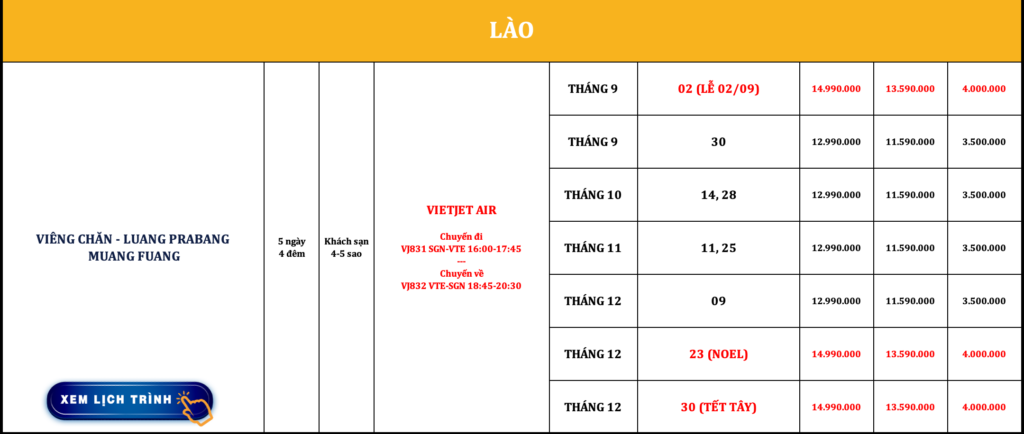 LÀO

| VIÊNG CHĂN - LUANG PRABANG MUANG FUANG XEM LỊCH TRÌNH | 5 ngày 4 đêm | Khách sạn 4-5 sao | VIETJET AIR Chuyến đi VJ831 SGN-VTE 16:00-17:45 --- Chuyến về VJ832 VTE-SGN 18:45-20:30 | THÁNG 9 | 02 (LỄ 02/09) | 14.990.000 | 13.590.000 | 4.000.000 |
|---|---|---|---|---|---|---|---|---|
| | | | | THÁNG 9 | 30 | 12.990.000 | 11.590.000 | 3.500.000 |
| | | | | THÁNG 10 | 14, 28 | 12.990.000 | 11.590.000 | 3.500.000 |
| | | | | THÁNG 11 | 11, 25 | 12.990.000 | 11.590.000 | 3.500.000 |
| | | | | THÁNG 12 | 09 | 12.990.000 | 11.590.000 | 3.500.000 |
| | | | | THÁNG 12 | 23 (NOEL) | 14.990.000 | 13.590.000 | 4.000.000 |
| | | | | THÁNG 12 | 30 (TẾT TÂY) | 14.990.000 | 13.590.000 | 4.000.000 |